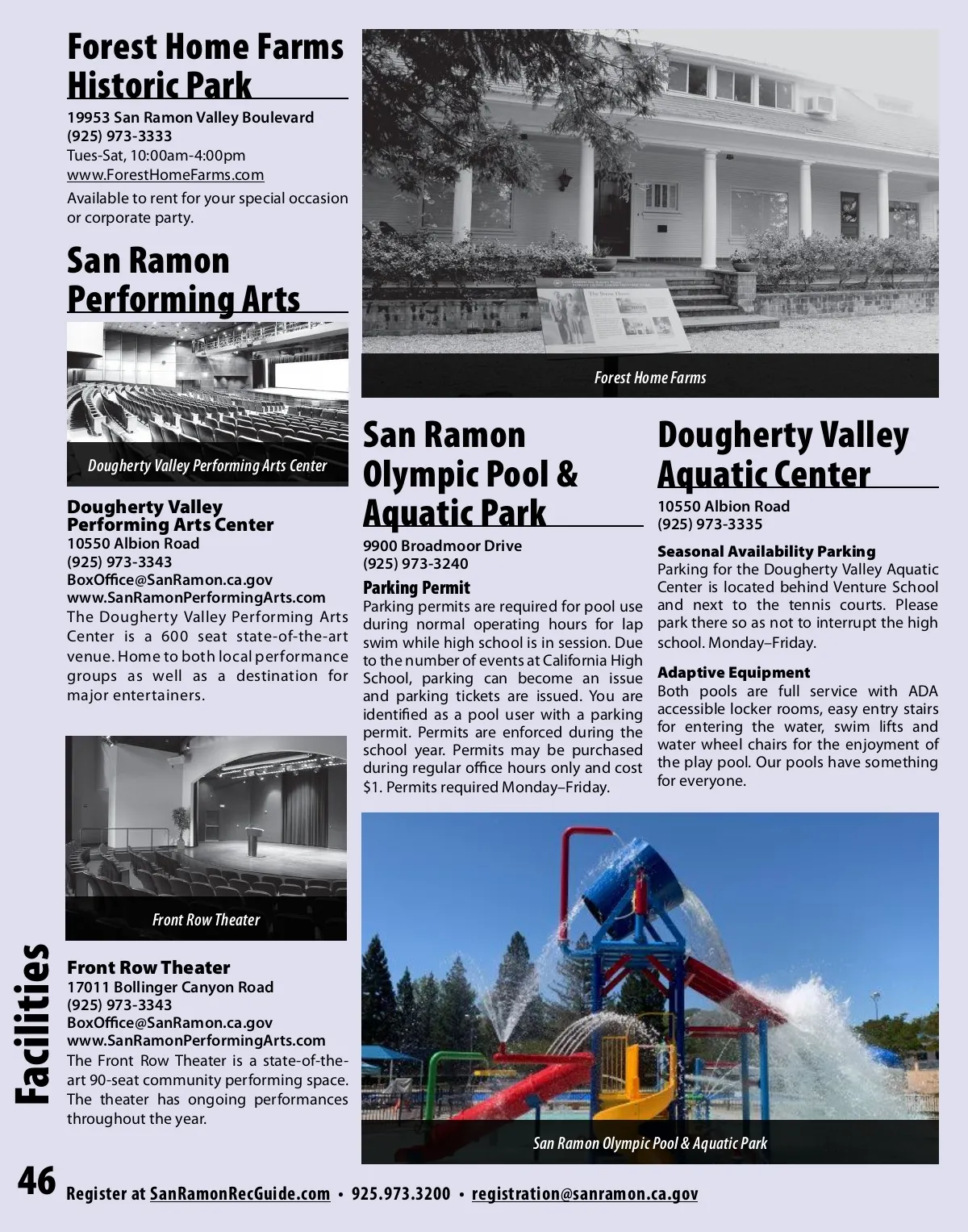 Forest Home Farms Historic Park

19953 San Ramon Valley Boulevard
(925) 973-3333
Tues-Sat, 10:00am-4:00pm
www.ForestHomeFarms.com

Available to rent for your special occasion or corporate party.

San Ramon Performing Arts

Dougherty Valley Performing Arts Center

Dougherty Valley Performing Arts Center
10550 Albion Road
(925) 973-3343
BoxOffice@SanRamon.ca.gov
www.SanRamonPerformingArts.com
The Dougherty Valley Performing Arts Center is a 600 seat state-of-the-art venue. Home to both local performance groups as well as a destination for major entertainers.

Front Row Theater

Front Row Theater
17011 Bollinger Canyon Road
(925) 973-3343
BoxOffice@SanRamon.ca.gov
www.SanRamonPerformingArts.com
The Front Row Theater is a state-of-the-art 90-seat community performing space. The theater has ongoing performances throughout the year.

Forest Home Farms

San Ramon Olympic Pool & Aquatic Park

9900 Broadmoor Drive
(925) 973-3240

Parking Permit
Parking permits are required for pool use during normal operating hours for lap swim while high school is in session. Due to the number of events at California High School, parking can become an issue and parking tickets are issued. You are identified as a pool user with a parking permit. Permits are enforced during the school year. Permits may be purchased during regular office hours only and cost $1. Permits required Monday–Friday.

Dougherty Valley Aquatic Center

10550 Albion Road
(925) 973-3335

Seasonal Availability Parking
Parking for the Dougherty Valley Aquatic Center is located behind Venture School and next to the tennis courts. Please park there so as not to interrupt the high school. Monday–Friday.

Adaptive Equipment
Both pools are full service with ADA accessible locker rooms, easy entry stairs for entering the water, swim lifts and water wheel chairs for the enjoyment of the play pool. Our pools have something for everyone.

San Ramon Olympic Pool & Aquatic Park

Facilities

46 Register at SanRamonRecGuide.com • 925.973.3200 • registration@sanramon.ca.gov